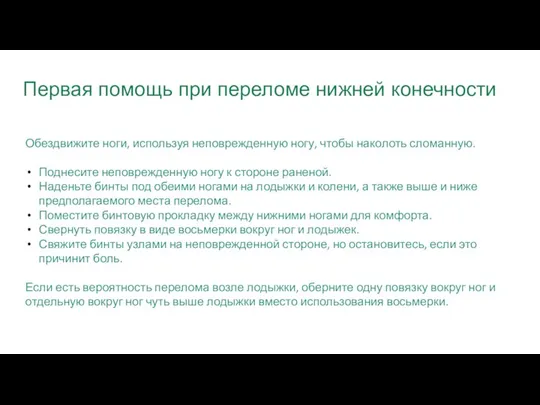 Первая помощь при переломе нижней конечности

Обездвижите ноги, используя неповрежденную ногу, чтобы наколоть сломанную.

• Поднесите неповрежденную ногу к стороне раненой.
• Наденьте бинты под обеими ногами на лодыжки и колени, а также выше и ниже предполагаемого места перелома.
• Поместите бинтовую прокладку между нижними ногами для комфорта.
• Свернуть повязку в виде восьмерки вокруг ног и лодыжек.
• Свяжите бинты узлами на неповрежденной стороне, но остановитесь, если это причинит боль.

Если есть вероятность перелома возле лодыжки, оберните одну повязку вокруг ног и отдельную вокруг ног чуть выше лодыжки вместо использования восьмерки.